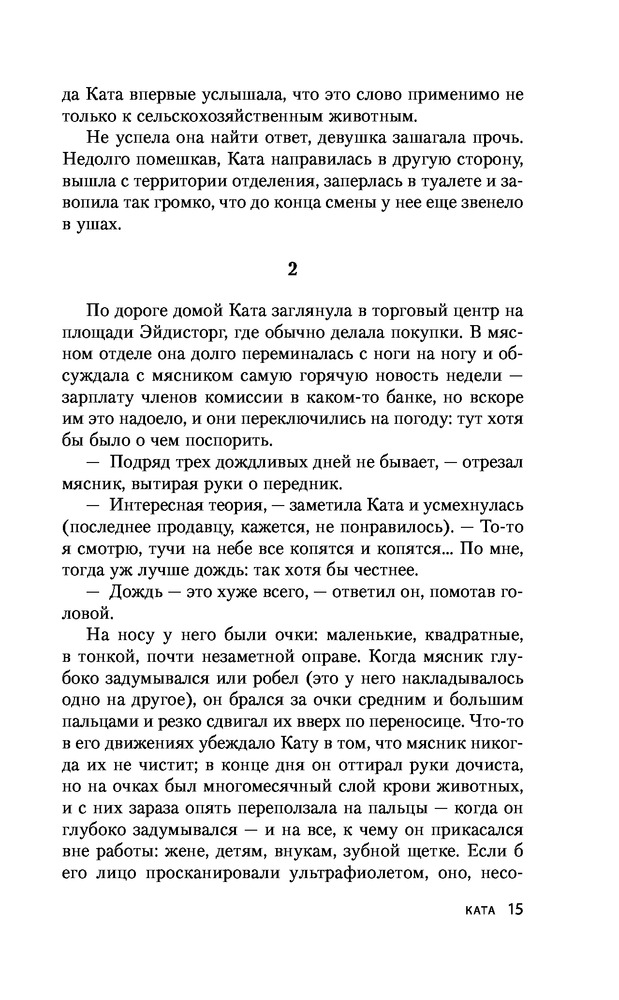 да Ката впервые услышала, что это слово применимо не только к сельскохозяйственным животным.

Не успела она найти ответ, девушка зашагала прочь. Недолго помешкав, Ката направилась в другую сторону, вышла с территории отделения, заперлась в туалете и завопила так громко, что до конца смены у нее еще звенело в ушах.

2

По дороге домой Ката заглянула в торговый центр на площади Эйдисторг, где обычно делала покупки. В мясном отделе она долго переминалась с ноги на ногу и обсуждала с мясником самую горячую новость недели — зарплату членов комиссии в каком-то банке, но вскоре им это надоело, и они переключились на погоду: тут хотя бы было о чем поспорить.

— Подряд трех дождливых дней не бывает, — отрезал мясник, вытирая руки о передник.

— Интересная теория, — заметила Ката и усмехнулась (последнее продавцу, кажется, не понравилось). — То-то я смотрю, тучи на небе все копятся и копятся... По мне, тогда уж лучше дождь: так хотя бы честнее.

— Дождь — это хуже всего, — ответил он, помотав головой.

На носу у него были очки: маленькие, квадратные, в тонкой, почти незаметной оправе. Когда мясник глубоко задумывался или робел (это у него накладывалось одно на другое), он брался за очки средним и большим пальцами и резко сдвигал их вверх по переносице. Что-то в его движениях убеждало Кату в том, что мясник никогда их не чистит; в конце дня он оттирал руки дочиста, но на очках был многомесячный слой крови животных, и с них зараза опять переползала на пальцы — когда он глубоко задумывался — и на все, к чему он прикасался вне работы: жене, детям, внукам, зубной щетке. Если б его лицо просканировали ультрафиолетом, оно, несо-

КАТА 15